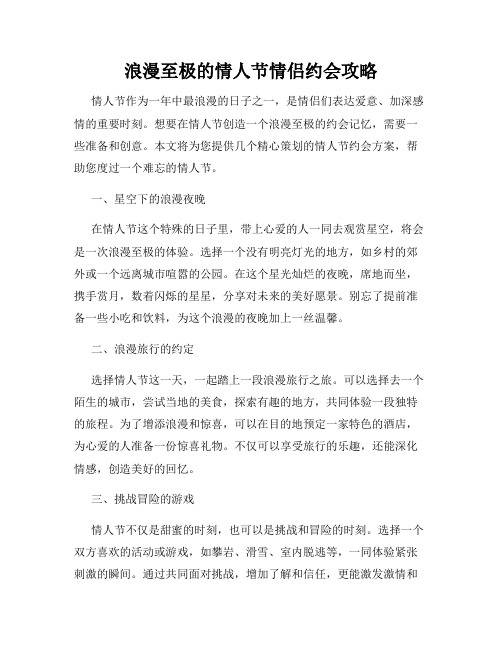 浪漫至极的情人节情侣约会攻略

情人节作为一年中最浪漫的日子之一，是情侣们表达爱意、加深感情的重要时刻。想要在情人节创造一个浪漫至极的约会记忆，需要一些准备和创意。本文将为您提供几个精心策划的情人节约会方案，帮助您度过一个难忘的情人节。

一、星空下的浪漫夜晚

在情人节这个特殊的日子里，带上心爱的人一同去观赏星空，将会是一次浪漫至极的体验。选择一个没有明亮灯光的地方，如乡村的郊外或一个远离城市喧嚣的公园。在这个星光灿烂的夜晚，席地而坐，携手赏月，数着闪烁的星星，分享对未来的美好愿景。别忘了提前准备一些小吃和饮料，为这个浪漫的夜晚加上一丝温馨。

二、浪漫旅行的约定

选择情人节这一天，一起踏上一段浪漫旅行之旅。可以选择去一个陌生的城市，尝试当地的美食，探索有趣的地方，共同体验一段独特的旅程。为了增添浪漫和惊喜，可以在目的地预定一家特色的酒店，为心爱的人准备一份惊喜礼物。不仅可以享受旅行的乐趣，还能深化情感，创造美好的回忆。

三、挑战冒险的游戏

情人节不仅是甜蜜的时刻，也可以是挑战和冒险的时刻。选择一个双方喜欢的活动或游戏，如攀岩、滑雪、室内脱逃等，一同体验紧张刺激的瞬间。通过共同面对挑战，增加了解和信任，更能激发激情和